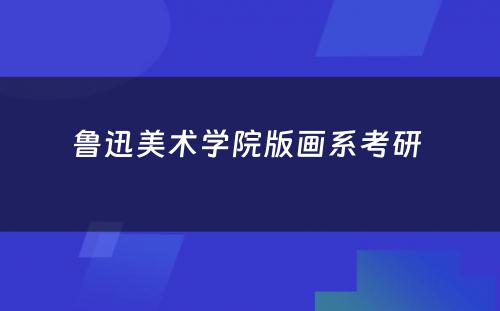 鲁迅美术学院版画系考研